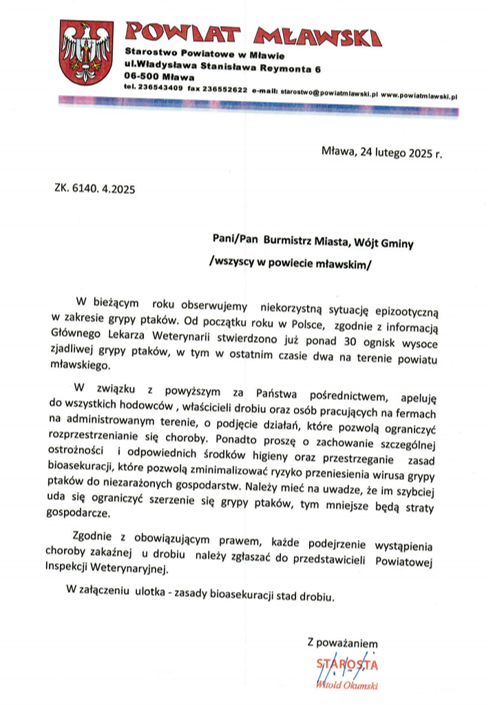 POWIAT MŁAWSKI
Starostwo Powiatowe w Mławie
ul.Władysława Stanisława Reymonta 6
06-500 Mława
tel. 236543409 fax 236552622 e-mail: starostwo@powiatmlawski.pl www.powiatmlawski.pl

Mława, 24 lutego 2025 r.

ZK. 6140. 4.2025

Pani/Pan Burmistrz Miasta, Wójt Gminy
/wszyscy w powiecie mławskim/

W bieżącym roku obserwujemy niekorzystną sytuację epizootyczną w zakresie grypy ptaków. Od początku roku w Polsce, zgodnie z informacją Głównego Lekarza Weterynarii stwierdzono już ponad 30 ognisk wysoce zjadliwej grypy ptaków, w tym w ostatnim czasie dwa na terenie powiatu mławskiego.

W związku z powyższym za Państwa pośrednictwem, apeluję do wszystkich hodowców , właścicieli drobiu oraz osób pracujących na fermach na administrowanym terenie, o podjęcie działań, które pozwolą ograniczyć rozprzestrzenianie się choroby. Ponadto proszę o zachowanie szczególnej ostrożności i odpowiednich środków higieny oraz przestrzeganie zasad bioasekuracji, które pozwolą zminimalizować ryzyko przeniesienia wirusa grypy ptaków do niezarażonych gospodarstw. Należy mieć na uwadze, że im szybciej uda się ograniczyć szerzenie się grypy ptaków, tym mniejsze będą straty gospodarcze.

Zgodnie z obowiązującym prawem, każde podejrzenie wystąpienia choroby zakaźnej u drobiu należy zgłaszać do przedstawicieli Powiatowej Inspekcji Weterynaryjnej.

W załączeniu ulotka - zasady bioasekuracji stad drobiu.

Z poważaniem
STAROSTA
Witold Okumski